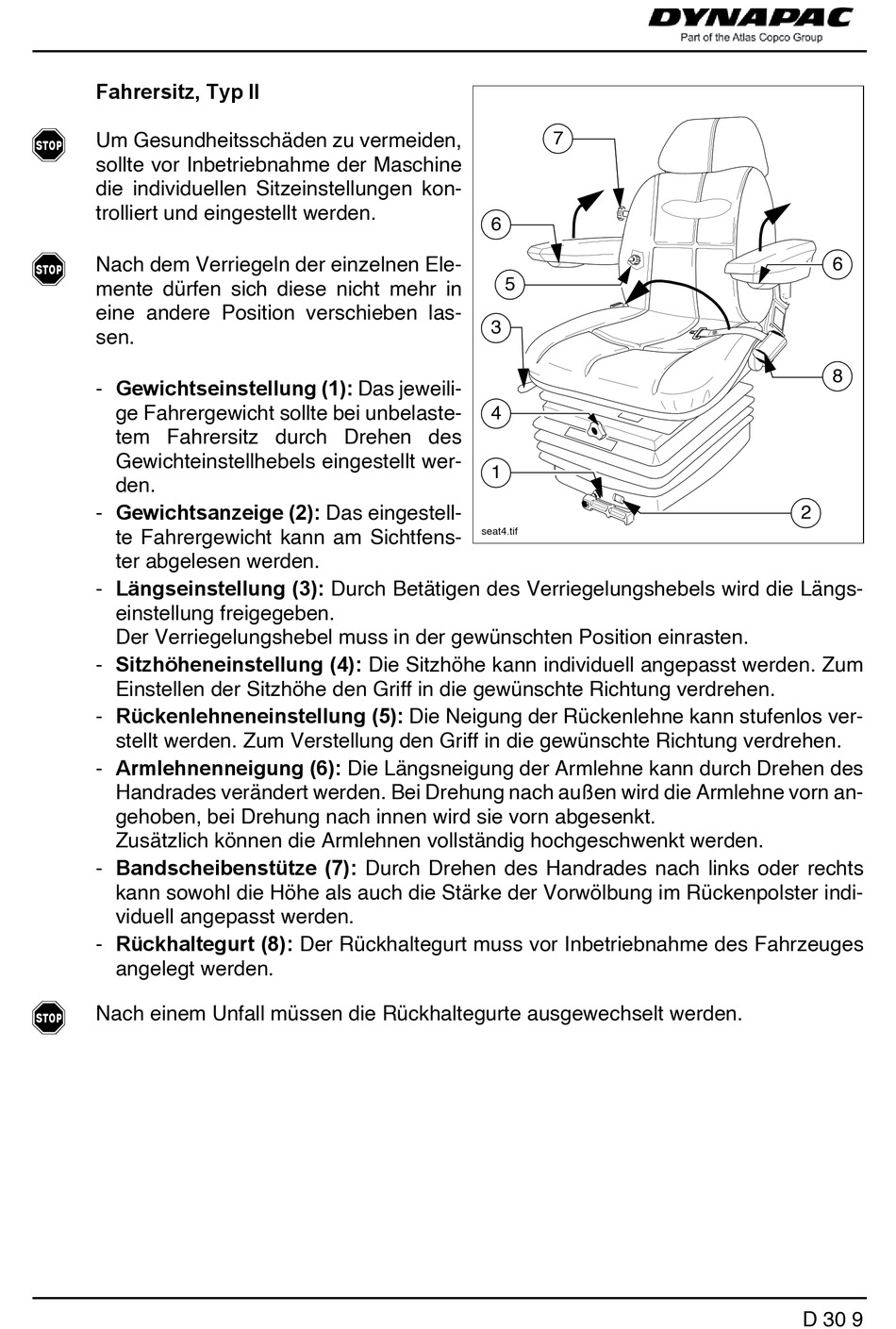 DYNAPAC
Part of the Atlas Copco Group

Fahrersitz, Typ II

STOP

Um Gesundheitsschäden zu vermeiden, sollte vor Inbetriebnahme der Maschine die individuellen Sitzeinstellungen kontrolliert und eingestellt werden.

STOP

Nach dem Verriegeln der einzelnen Elemente dürfen sich diese nicht mehr in eine andere Position verschieben lassen.

7
6
6
5
3
8
4
1
2
seat4.tif

- **Gewichtseinstellung (1):** Das jeweilige Fahrergewicht sollte bei unbelastetem Fahrersitz durch Drehen des Gewichteinstellhebels eingestellt werden.
- **Gewichtsanzeige (2):** Das eingestellte Fahrergewicht kann am Sichtfenster abgelesen werden.
- **Längseinstellung (3):** Durch Betätigen des Verriegelungshebels wird die Längseinstellung freigegeben.
Der Verriegelungshebel muss in der gewünschten Position einrasten.
- **Sitzhöheneinstellung (4):** Die Sitzhöhe kann individuell angepasst werden. Zum Einstellen der Sitzhöhe den Griff in die gewünschte Richtung verdrehen.
- **Rückenlehneneinstellung (5):** Die Neigung der Rückenlehne kann stufenlos verstellt werden. Zum Verstellung den Griff in die gewünschte Richtung verdrehen.
- **Armlehnenneigung (6):** Die Längsneigung der Armlehne kann durch Drehen des Handrades verändert werden. Bei Drehung nach außen wird die Armlehne vorn angehoben, bei Drehung nach innen wird sie vorn abgesenkt.
Zusätzlich können die Armlehnen vollständig hochgeschwenkt werden.
- **Bandscheibenstütze (7):** Durch Drehen des Handrades nach links oder rechts kann sowohl die Höhe als auch die Stärke der Vorwölbung im Rückenpolster individuell angepasst werden.
- **Rückhaltegurt (8):** Der Rückhaltegurt muss vor Inbetriebnahme des Fahrzeuges angelegt werden.

STOP

Nach einem Unfall müssen die Rückhaltegurte ausgewechselt werden.

D 30 9